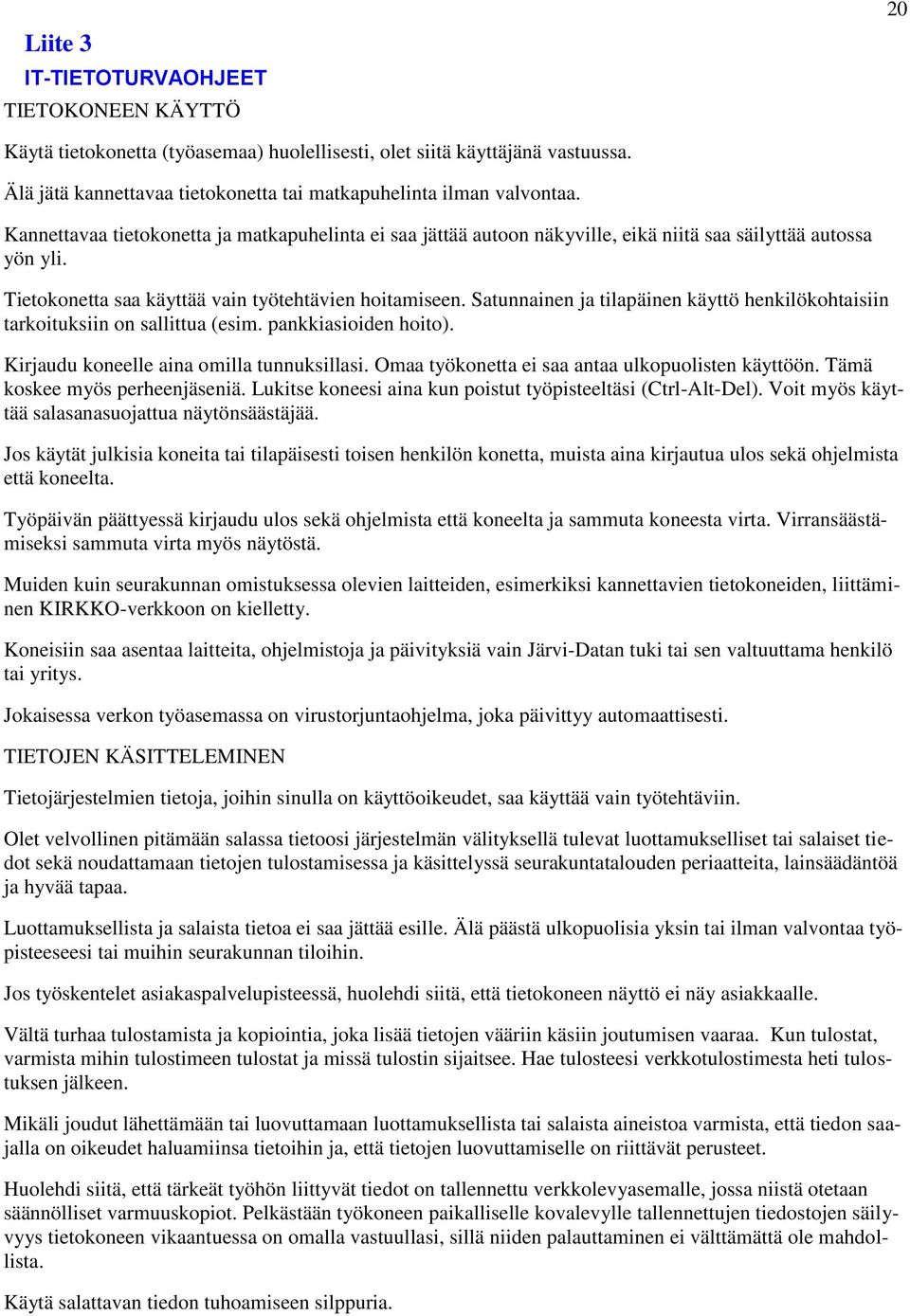 20

Liite 3

IT-TIETOTURVAOHJEET

TIETOKONEEN KÄYTTÖ

Käytä tietokonetta (työasemaa) huolellisesti, olet siitä käyttäjänä vastuussa.

Älä jätä kannettavaa tietokonetta tai matkapuhelinta ilman valvontaa.

Kannettavaa tietokonetta ja matkapuhelinta ei saa jättää autoon näkyville, eikä niitä saa säilyttää autossa yön yli.

Tietokonetta saa käyttää vain työtehtävien hoitamiseen. Satunnainen ja tilapäinen käyttö henkilökohtaisiin tarkoituksiin on sallittua (esim. pankkiasioiden hoito).

Kirjaudu koneelle aina omilla tunnuksillasi. Omaa työkonetta ei saa antaa ulkopuolisten käyttöön. Tämä koskee myös perheenjäseniä. Lukitse koneesi aina kun poistut työpisteeltäsi (Ctrl-Alt-Del). Voit myös käyttää salasanasuojattua näytönsäästäjää.

Jos käytät julkisia koneita tai tilapäisesti toisen henkilön konetta, muista aina kirjautua ulos sekä ohjelmista että koneelta.

Työpäivän päättyessä kirjaudu ulos sekä ohjelmista että koneelta ja sammuta koneesta virta. Virransäästämiseksi sammuta virta myös näytöstä.

Muiden kuin seurakunnan omistuksessa olevien laitteiden, esimerkiksi kannettavien tietokoneiden, liittäminen KIRKKO-verkkoon on kielletty.

Koneisiin saa asentaa laitteita, ohjelmistoja ja päivityksiä vain Järvi-Datan tuki tai sen valtuuttama henkilö tai yritys.

Jokaisessa verkon työasemassa on virustorjuntaohjelma, joka päivittyy automaattisesti.

TIETOJEN KÄSITTELEMINEN

Tietojärjestelmien tietoja, joihin sinulla on käyttöoikeudet, saa käyttää vain työtehtäviin.

Olet velvollinen pitämään salassa tietoosi järjestelmän välityksellä tulevat luottamukselliset tai salaiset tiedot sekä noudattamaan tietojen tulostamisessa ja käsittelyssä seurakuntatalouden periaatteita, lainsäädäntöä ja hyvää tapaa.

Luottamuksellista ja salaista tietoa ei saa jättää esille. Älä päästä ulkopuolisia yksin tai ilman valvontaa työpisteeseesi tai muihin seurakunnan tiloihin.

Jos työskentelet asiakaspalvelupisteessä, huolehdi siitä, että tietokoneen näyttö ei näy asiakkaalle.

Vältä turhaa tulostamista ja kopiointia, joka lisää tietojen vääriin käsiin joutumisen vaaraa. Kun tulostat, varmista mihin tulostimeen tulostat ja missä tulostin sijaitsee. Hae tulosteesi verkkotulostimesta heti tulostuksen jälkeen.

Mikäli joudut lähettämään tai luovuttamaan luottamuksellista tai salaista aineistoa varmista, että tiedon saajalla on oikeudet haluamiinsa tietoihin ja, että tietojen luovuttamiselle on riittävät perusteet.

Huolehdi siitä, että tärkeät työhön liittyvät tiedot on tallennettu verkkolevyasemalle, jossa niistä otetaan säännölliset varmuuskopiot. Pelkästään työkoneen paikalliselle kovalevylle tallennettujen tiedostojen säilyvyys tietokoneen vikaantuessa on omalla vastuullasi, sillä niiden palauttaminen ei välttämättä ole mahdollista.

Käytä salattavan tiedon tuhoamiseen silppuria.